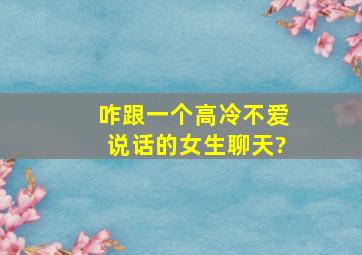 咋跟一个高冷不爱说话的女生聊天?